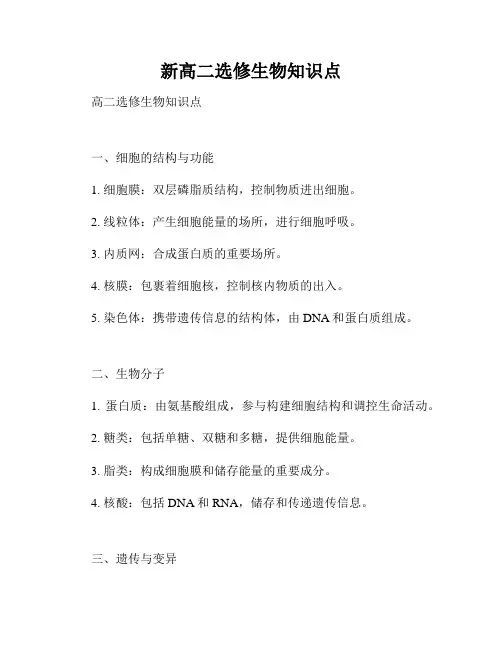 新高二选修生物知识点

高二选修生物知识点

一、细胞的结构与功能

1. 细胞膜：双层磷脂质结构，控制物质进出细胞。

2. 线粒体：产生细胞能量的场所，进行细胞呼吸。

3. 内质网：合成蛋白质的重要场所。

4. 核膜：包裹着细胞核，控制核内物质的出入。

5. 染色体：携带遗传信息的结构体，由 DNA 和蛋白质组成。

二、生物分子

1. 蛋白质：由氨基酸组成，参与构建细胞结构和调控生命活动。

2. 糖类：包括单糖、双糖和多糖，提供细胞能量。

3. 脂类：构成细胞膜和储存能量的重要成分。

4. 核酸：包括 DNA 和 RNA，储存和传递遗传信息。

三、遗传与变异